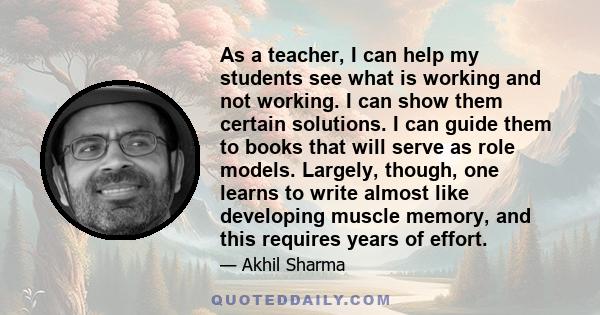 As a teacher, I can help my students see what is working and not working. I can show them certain solutions. I can guide them to books that will serve as role models. Largely, though, one learns to write almost like developing muscle memory, and this requires years of effort.

— Akhil Sharma

QUOTEDDAILY.COM